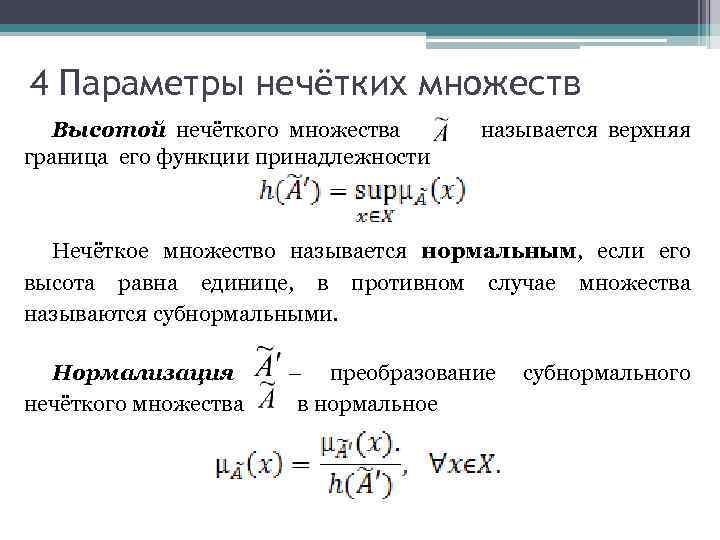 4 Параметры нечётких множеств

Высотой нечёткого множества $\widetilde{A}$ называется верхняя граница его функции принадлежности

$h(\widetilde{A}') = \sup_{x \in X} \mu_{\widetilde{A}}(x)$

Нечёткое множество называется нормальным, если его высота равна единице, в противном случае множества называются субнормальными.

Нормализация $\widetilde{A}'$ – преобразование субнормального нечёткого множества $\widetilde{A}$ в нормальное

$\mu_{\widetilde{A}}(x) = \frac{\mu_{\widetilde{A}'}(x).}{h(\widetilde{A}')}, \quad \forall x \in X.$